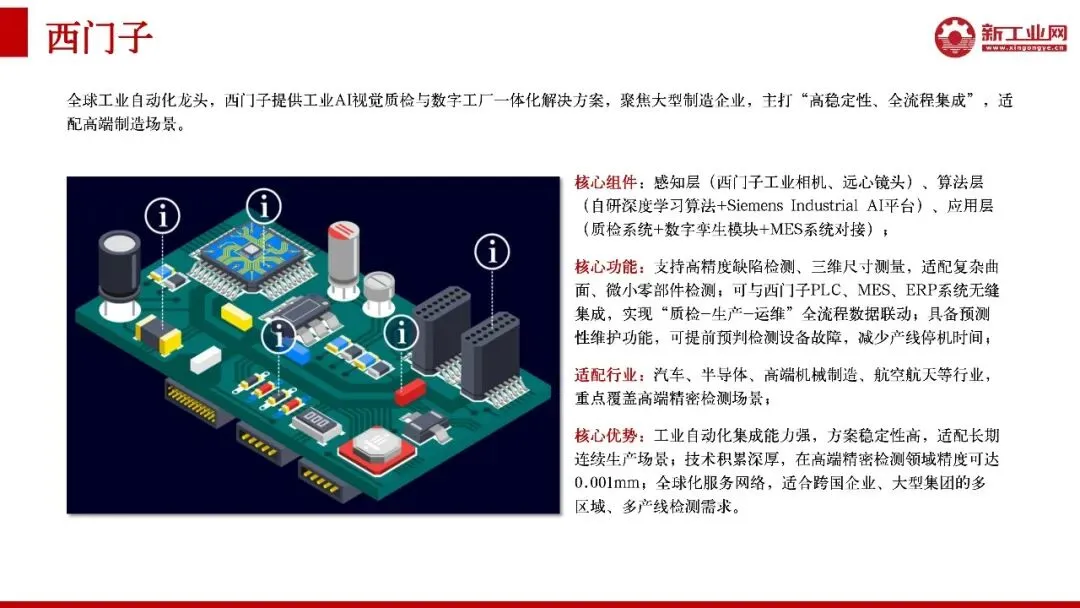 西门子

新工业网
www.xingongye.cn

全球工业自动化龙头，西门子提供工业AI视觉质检与数字工厂一体化解决方案，聚焦大型制造企业，主打“高稳定性、全流程集成”，适配高端制造场景。

核心组件：感知层（西门子工业相机、远心镜头）、算法层（自研深度学习算法+Siemens Industrial AI平台）、应用层（质检系统+数字孪生模块+MES系统对接）；

核心功能：支持高精度缺陷检测、三维尺寸测量，适配复杂曲面、微小零部件检测；可与西门子PLC、MES、ERP系统无缝集成，实现“质检-生产-运维”全流程数据联动；具备预测性维护功能，可提前预判检测设备故障，减少产线停机时间；

适配行业：汽车、半导体、高端机械制造、航空航天等行业，重点覆盖高端精密检测场景；

核心优势：工业自动化集成能力强，方案稳定性高，适配长期连续生产场景；技术积累深厚，在高端精密检测领域精度可达0.001mm；全球化服务网络，适合跨国企业、大型集团的多区域、多产线检测需求。